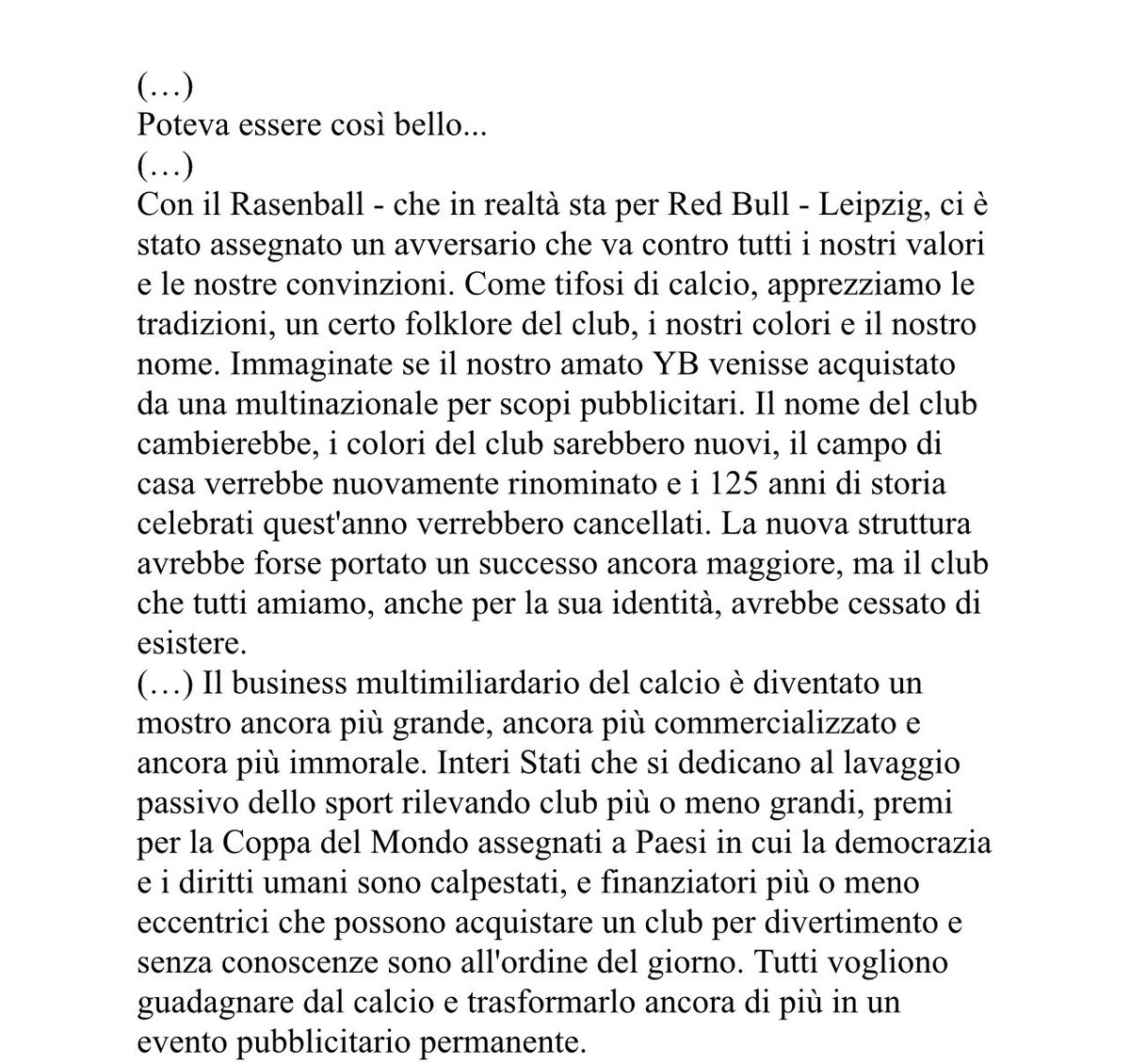 (…)
Poteva essere così bello...
(…)
Con il Rasenball - che in realtà sta per Red Bull - Leipzig, ci è stato assegnato un avversario che va contro tutti i nostri valori e le nostre convinzioni. Come tifosi di calcio, apprezziamo le tradizioni, un certo folklore del club, i nostri colori e il nostro nome. Immaginate se il nostro amato YB venisse acquistato da una multinazionale per scopi pubblicitari. Il nome del club cambierebbe, i colori del club sarebbero nuovi, il campo di casa verrebbe nuovamente rinominato e i 125 anni di storia celebrati quest'anno verrebbero cancellati. La nuova struttura avrebbe forse portato un successo ancora maggiore, ma il club che tutti amiamo, anche per la sua identità, avrebbe cessato di esistere.
(…) Il business multimiliardario del calcio è diventato un mostro ancora più grande, ancora più commercializzato e ancora più immorale. Interi Stati che si dedicano al lavaggio passivo dello sport rilevando club più o meno grandi, premi per la Coppa del Mondo assegnati a Paesi in cui la democrazia e i diritti umani sono calpestati, e finanziatori più o meno eccentrici che possono acquistare un club per divertimento e senza conoscenze sono all'ordine del giorno. Tutti vogliono guadagnare dal calcio e trasformarlo ancora di più in un evento pubblicitario permanente.